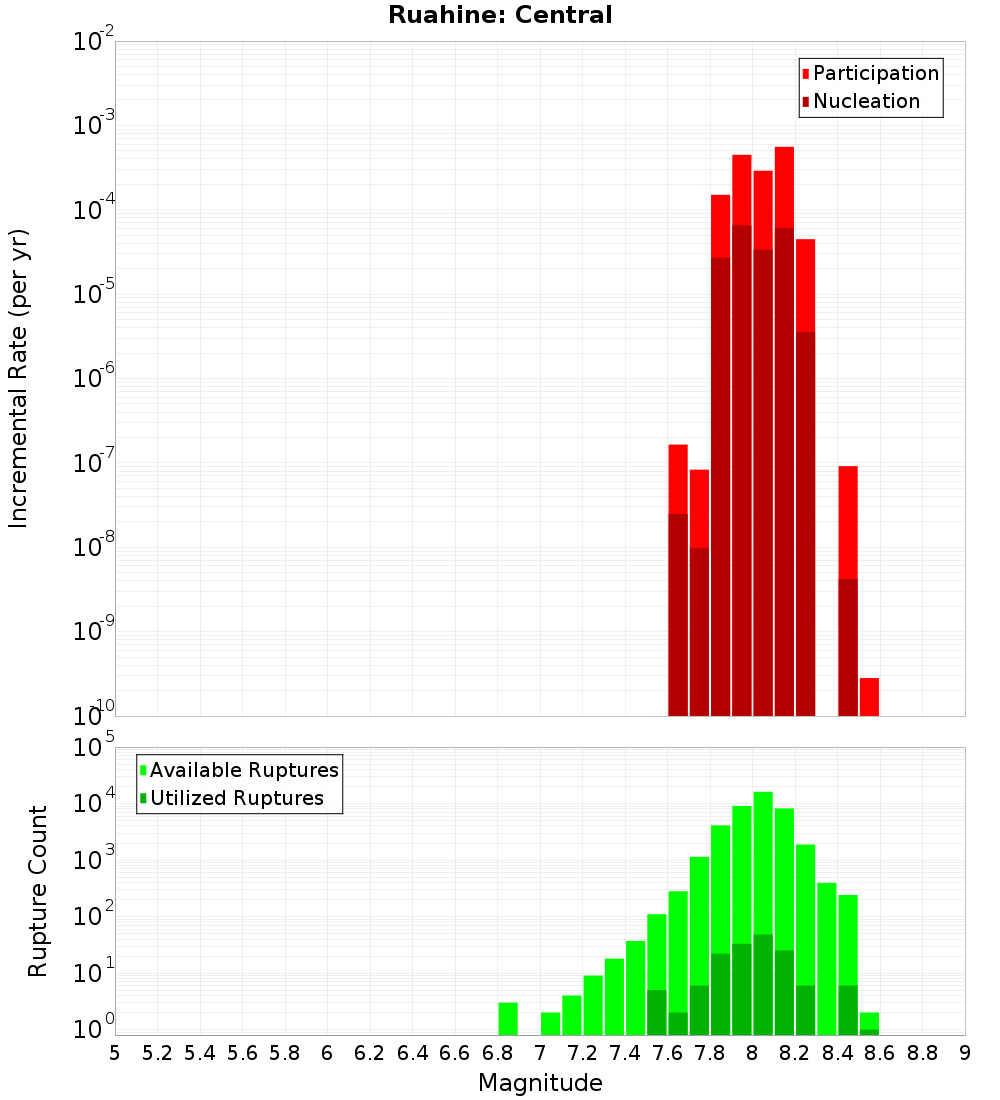 Ruahine: Central

Participation
Nucleation

Incremental Rate (per yr)

$10^{-2}$
$10^{-3}$
$10^{-4}$
$10^{-5}$
$10^{-6}$
$10^{-7}$
$10^{-8}$
$10^{-9}$
$10^{-10}$

Available Ruptures
Utilized Ruptures

Rupture Count

$10^{5}$
$10^{4}$
$10^{3}$
$10^{2}$
$10^{1}$
$10^{0}$

5 5.2 5.4 5.6 5.8 6 6.2 6.4 6.6 6.8 7 7.2 7.4 7.6 7.8 8 8.2 8.4 8.6 8.8 9

Magnitude